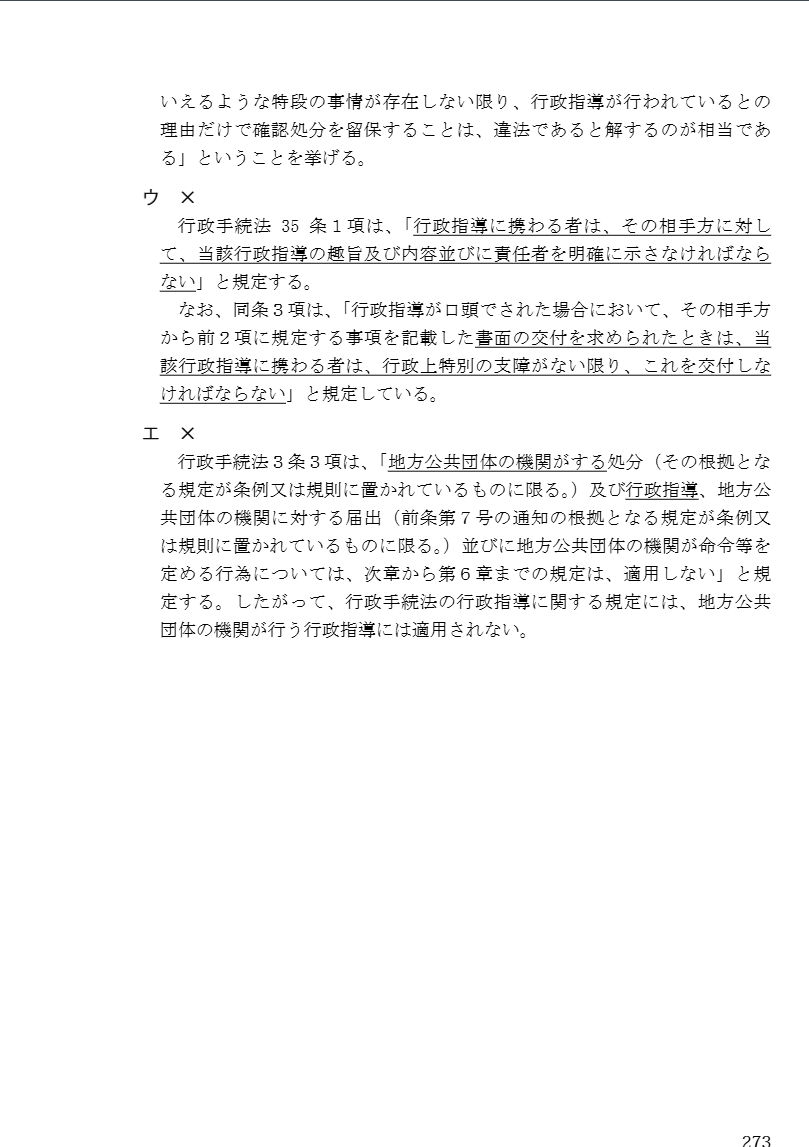 いえるような特段の事情が存在しない限り、行政指導が行われているとの理由だけで確認処分を留保することは、違法であると解するのが相当である」ということを挙げる。

ウ　×
　行政手続法 35 条１項は、「行政指導に携わる者は、その相手方に対して、当該行政指導の趣旨及び内容並びに責任者を明確に示さなければならない」と規定する。
　なお、同条３項は、「行政指導が口頭でされた場合において、その相手方から前２項に規定する事項を記載した書面の交付を求められたときは、当該行政指導に携わる者は、行政上特別の支障がない限り、これを交付しなければならない」と規定している。

エ　×
　行政手続法３条３項は、「地方公共団体の機関がする処分（その根拠となる規定が条例又は規則に置かれているものに限る。）及び行政指導、地方公共団体の機関に対する届出（前条第７号の通知の根拠となる規定が条例又は規則に置かれているものに限る。）並びに地方公共団体の機関が命令等を定める行為については、次章から第６章までの規定は、適用しない」と規定する。したがって、行政手続法の行政指導に関する規定には、地方公共団体の機関が行う行政指導には適用されない。

273